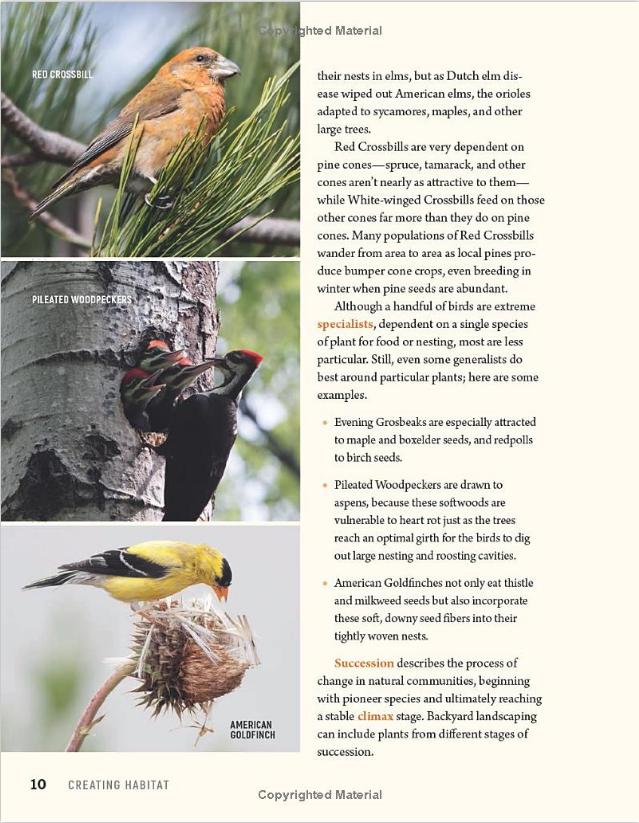 Copyrighted Material

RED CROSSBILL

PILEATED WOODPECKERS

AMERICAN GOLDFINCH

their nests in elms, but as Dutch elm disease wiped out American elms, the orioles adapted to sycamores, maples, and other large trees.

Red Crossbills are very dependent on pine cones—spruce, tamarack, and other cones aren't nearly as attractive to them—while White-winged Crossbills feed on those other cones far more than they do on pine cones. Many populations of Red Crossbills wander from area to area as local pines produce bumper cone crops, even breeding in winter when pine seeds are abundant.

Although a handful of birds are extreme specialists, dependent on a single species of plant for food or nesting, most are less particular. Still, even some generalists do best around particular plants; here are some examples.

• Evening Grosbeaks are especially attracted to maple and boxelder seeds, and redpolls to birch seeds.

• Pileated Woodpeckers are drawn to aspens, because these softwoods are vulnerable to heart rot just as the trees reach an optimal girth for the birds to dig out large nesting and roosting cavities.

• American Goldfinches not only eat thistle and milkweed seeds but also incorporate these soft, downy seed fibers into their tightly woven nests.

Succession describes the process of change in natural communities, beginning with pioneer species and ultimately reaching a stable climax stage. Backyard landscaping can include plants from different stages of succession.

10 CREATING HABITAT

Copyrighted Material